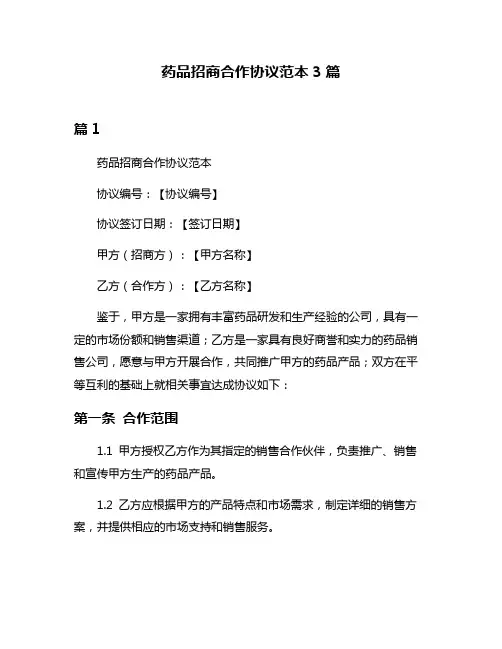 药品招商合作协议范本 3 篇

篇 1

药品招商合作协议范本

协议编号：【协议编号】

协议签订日期：【签订日期】

甲方（招商方）：【甲方名称】

乙方（合作方）：【乙方名称】

鉴于，甲方是一家拥有丰富药品研发和生产经验的公司，具有一定的市场份额和销售渠道；乙方是一家具有良好商誉和实力的药品销售公司，愿意与甲方开展合作，共同推广甲方的药品产品；双方在平等互利的基础上就相关事宜达成协议如下：

第一条 合作范围

1.1 甲方授权乙方作为其指定的销售合作伙伴，负责推广、销售和宣传甲方生产的药品产品。

1.2 乙方应根据甲方的产品特点和市场需求，制定详细的销售方案，并提供相应的市场支持和销售服务。